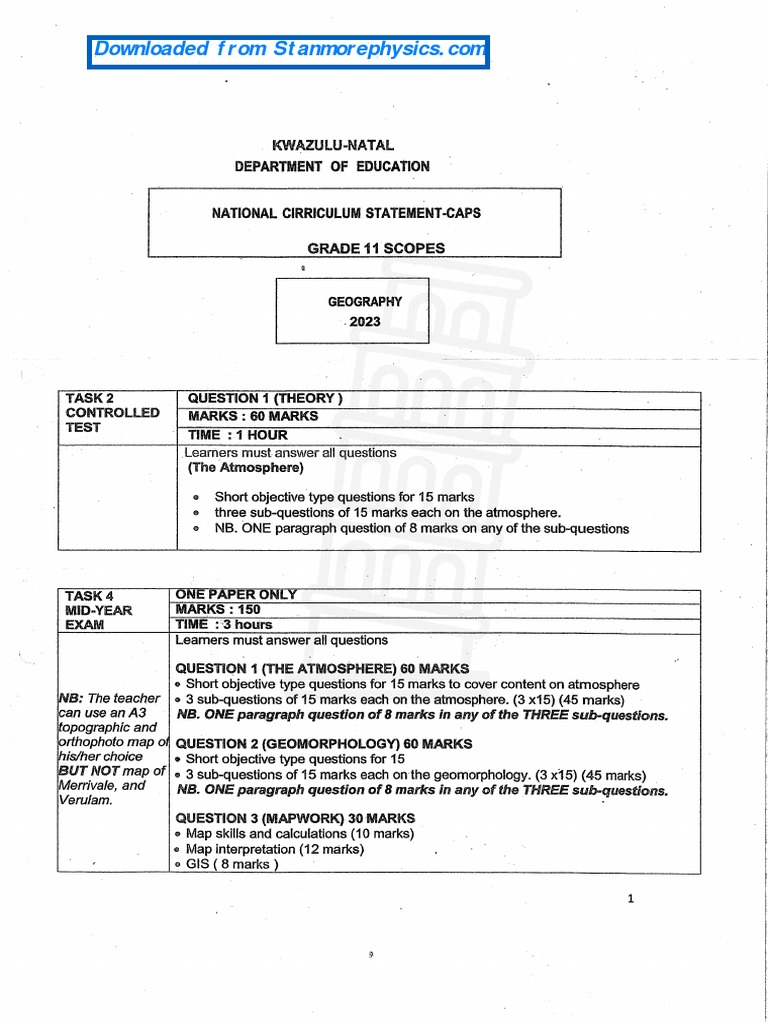 Downloaded from Stanmorephysics.com

KWAZULU-NATAL
DEPARTMENT OF EDUCATION

NATIONAL CIRRICULUM STATEMENT-CAPS

GRADE 11 SCOPES

GEOGRAPHY
2023

| TASK 2 CONTROLLED TEST | QUESTION 1 (THEORY ) |
|---|---|
| | MARKS : 60 MARKS |
| | TIME : 1 HOUR |
| | Learners must answer all questions (The Atmosphere) • Short objective type questions for 15 marks • three sub-questions of 15 marks each on the atmosphere. • NB. ONE paragraph question of 8 marks on any of the sub-questions |

| TASK 4 MID-YEAR EXAM | ONE PAPER ONLY |
|---|---|
| | MARKS : 150 |
| | TIME : 3 hours |
| NB: The teacher can use an A3 topographic and orthophoto map of his/her choice BUT NOT map of Merrivale, and Verulam. | Learners must answer all questions QUESTION 1 (THE ATMOSPHERE) 60 MARKS • Short objective type questions for 15 marks to cover content on atmosphere • 3 sub-questions of 15 marks each on the atmosphere. (3 x15) (45 marks) NB. ONE paragraph question of 8 marks in any of the THREE sub-questions. QUESTION 2 (GEOMORPHOLOGY) 60 MARKS • Short objective type questions for 15 • 3 sub-questions of 15 marks each on the geomorphology. (3 x15) (45 marks) NB. ONE paragraph question of 8 marks in any of the THREE sub-questions. QUESTION 3 (MAPWORK) 30 MARKS • Map skills and calculations (10 marks) • Map interpretation (12 marks) • GIS ( 8 marks ) |

1